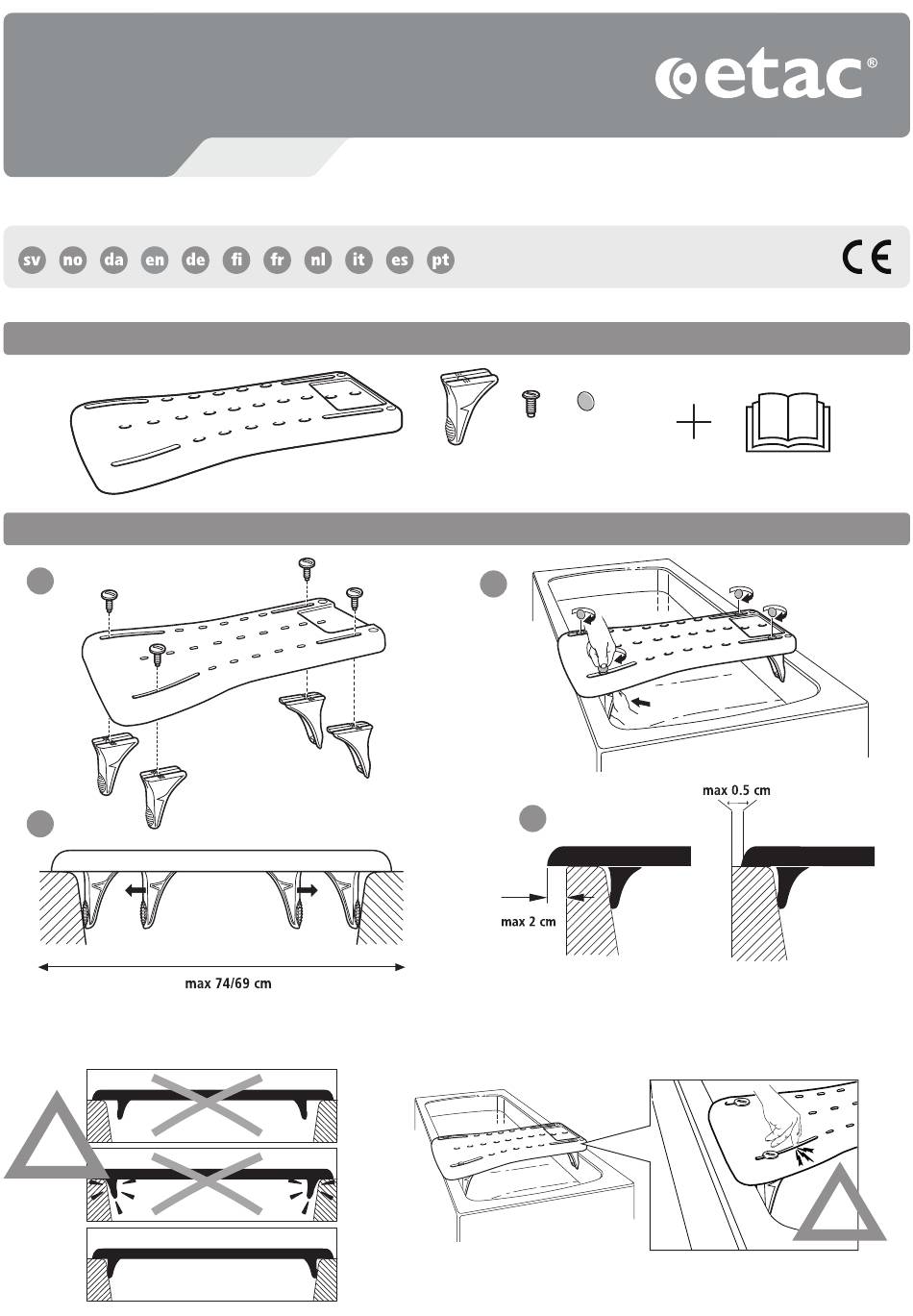 etac®

sv no da en de fi fr nl it es pt

CE

max 0.5 cm

max 2 cm

max 74/69 cm